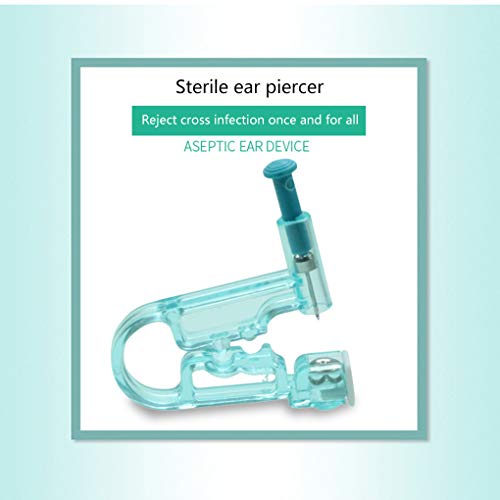 Sterile ear piercer

Reject cross infection once and for all

ASEPTIC EAR DEVICE